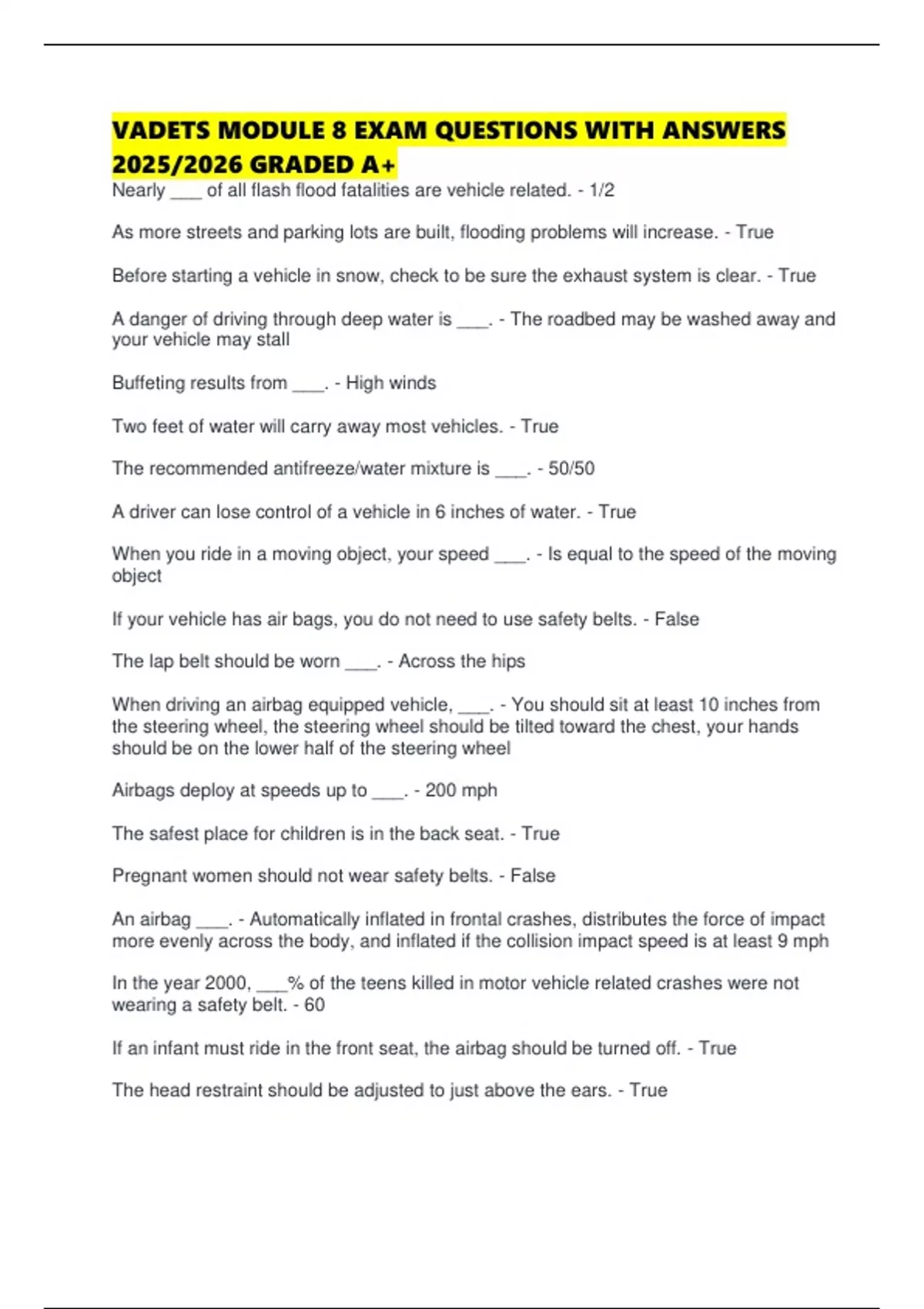 VADETS MODULE 8 EXAM QUESTIONS WITH ANSWERS 2025/2026 GRADED A+

Nearly ___ of all flash flood fatalities are vehicle related. - 1/2

As more streets and parking lots are built, flooding problems will increase. - True

Before starting a vehicle in snow, check to be sure the exhaust system is clear. - True

A danger of driving through deep water is ___. - The roadbed may be washed away and your vehicle may stall

Buffeting results from ___. - High winds

Two feet of water will carry away most vehicles. - True

The recommended antifreeze/water mixture is ___. - 50/50

A driver can lose control of a vehicle in 6 inches of water. - True

When you ride in a moving object, your speed ___. - Is equal to the speed of the moving object

If your vehicle has air bags, you do not need to use safety belts. - False

The lap belt should be worn ___. - Across the hips

When driving an airbag equipped vehicle, ___. - You should sit at least 10 inches from the steering wheel, the steering wheel should be tilted toward the chest, your hands should be on the lower half of the steering wheel

Airbags deploy at speeds up to ___. - 200 mph

The safest place for children is in the back seat. - True

Pregnant women should not wear safety belts. - False

An airbag ___. - Automatically inflated in frontal crashes, distributes the force of impact more evenly across the body, and inflated if the collision impact speed is at least 9 mph

In the year 2000, ___% of the teens killed in motor vehicle related crashes were not wearing a safety belt. - 60

If an infant must ride in the front seat, the airbag should be turned off. - True

The head restraint should be adjusted to just above the ears. - True